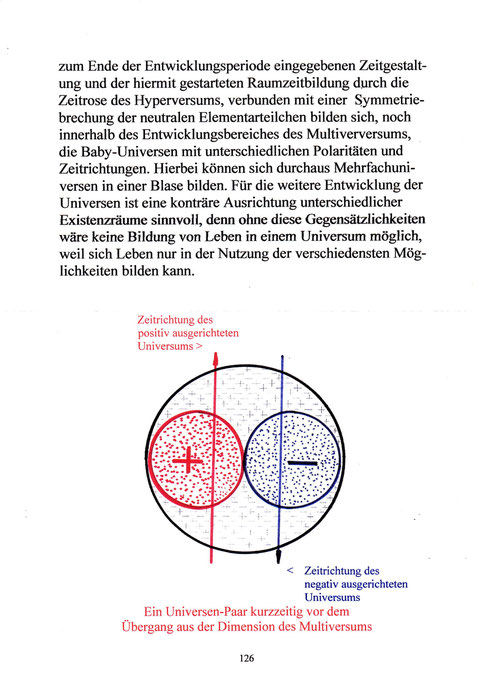 zum Ende der Entwicklungsperiode eingegebenen Zeitgestaltung und der hiermit gestarteten Raumzeitbildung durch die Zeitrose des Hyperversums, verbunden mit einer Symmetriebrechung der neutralen Elementarteilchen bilden sich, noch innerhalb des Entwicklungsbereiches des Multiverversums, die Baby-Universen mit unterschiedlichen Polaritäten und Zeitrichtungen. Hierbei können sich durchaus Mehrfachuniversen in einer Blase bilden. Für die weitere Entwicklung der Universen ist eine konträre Ausrichtung unterschiedlicher Existenzräume sinnvoll, denn ohne diese Gegensätzlichkeiten wäre keine Bildung von Leben in einem Universum möglich, weil sich Leben nur in der Nutzung der verschiedensten Möglichkeiten bilden kann.

Zeitrichtung des positiv ausgerichteten Universums >

+

−

< Zeitrichtung des negativ ausgerichteten Universums

Ein Universen-Paar kurzzeitig vor dem Übergang aus der Dimension des Multiversums

126